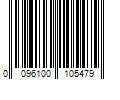 0 096100 105479